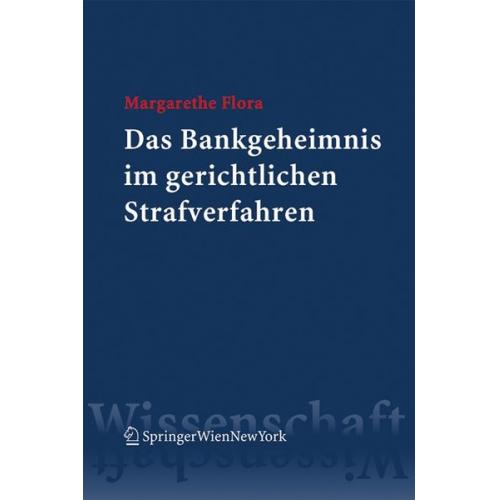 Margarethe Flora

Das Bankgeheimnis im gerichtlichen Strafverfahren

Wissenschaft

SpringerWienNewYork

Wissenschaft